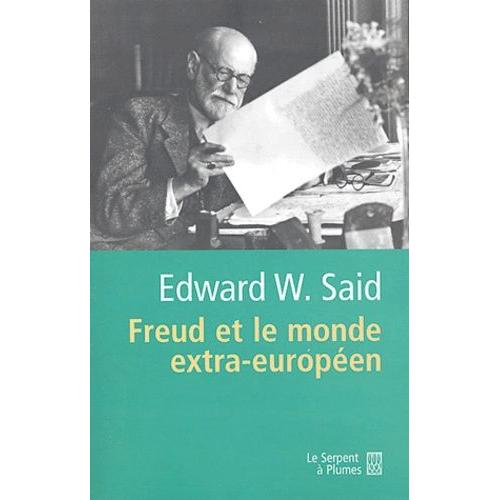 Edward W. Said
Freud et le monde extra-européen

Le Serpent à Plumes